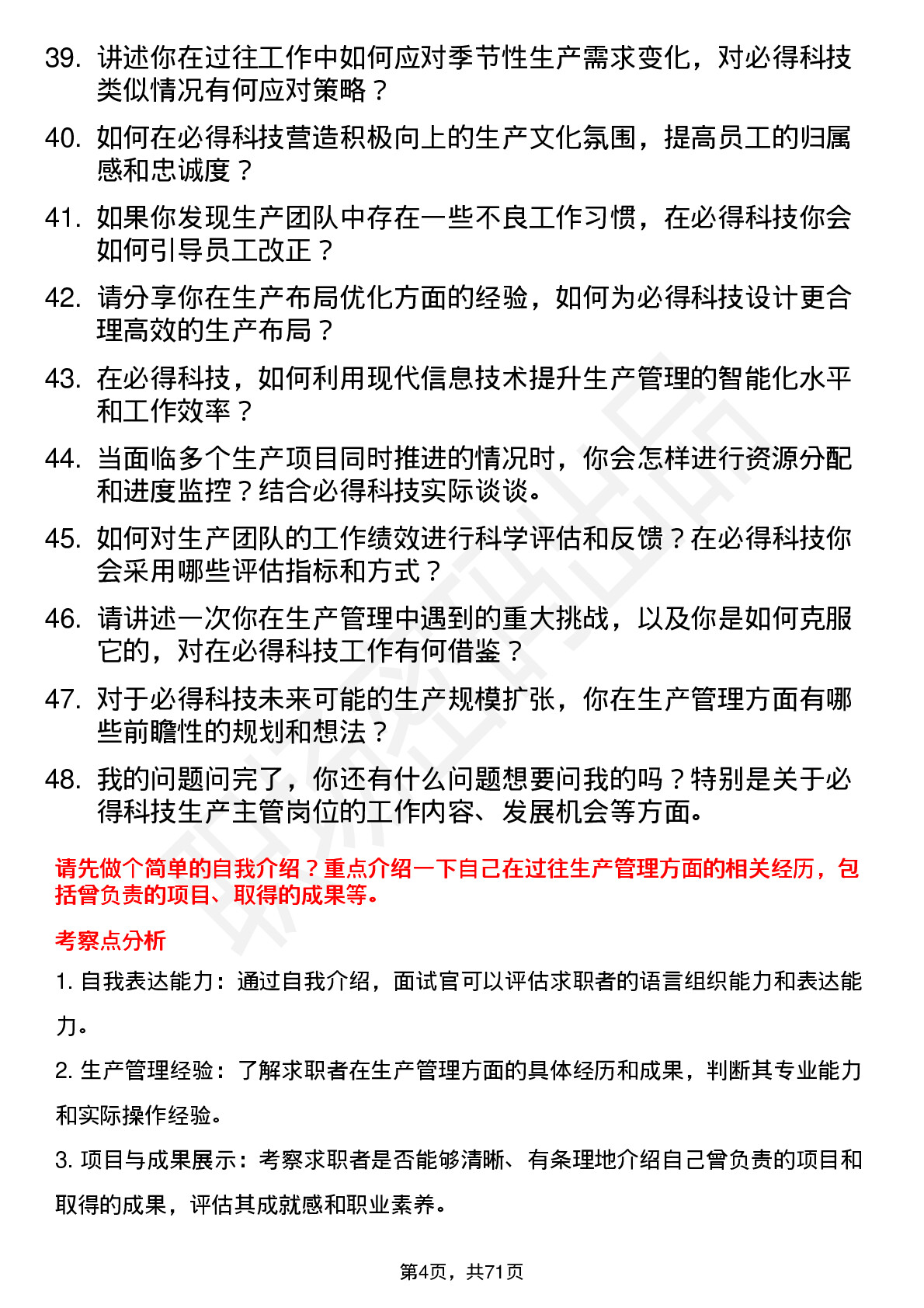 39. 讲述你在过往工作中如何应对季节性生产需求变化，对必得科技类似情况有何应对策略？

40. 如何在必得科技营造积极向上的生产文化氛围，提高员工的归属感和忠诚度？

41. 如果你发现生产团队中存在一些不良工作习惯，在必得科技你会如何引导员工改正？

42. 请分享你在生产布局优化方面的经验，如何为必得科技设计更合理高效的生产布局？

43. 在必得科技，如何利用现代信息技术提升生产管理的智能化水平和工作效率？

44. 当面临多个生产项目同时推进的情况时，你会怎样进行资源分配和进度监控？结合必得科技实际谈谈。

45. 如何对生产团队的工作绩效进行科学评估和反馈？在必得科技你会采用哪些评估指标和方式？

46. 请讲述一次你在生产管理中遇到的重大挑战，以及你是如何克服它的，对在必得科技工作有何借鉴？

47. 对于必得科技未来可能的生产规模扩张，你在生产管理方面有哪些前瞻性的规划和想法？

48. 我的问题问完了，你还有什么问题想要问我的吗？特别是关于必得科技生产主管岗位的工作内容、发展机会等方面。

请先做个简单的自我介绍？重点介绍一下自己在过往生产管理方面的相关经历，包括曾负责的项目、取得的成果等。

考察点分析

1. 自我表达能力：通过自我介绍，面试官可以评估求职者的语言组织能力和表达能力。

2. 生产管理经验：了解求职者在生产管理方面的具体经历和成果，判断其专业能力和实际操作经验。

3. 项目与成果展示：考察求职者是否能够清晰、有条理地介绍自己曾负责的项目和取得的成果，评估其成就感和职业素养。

第4页，共71页